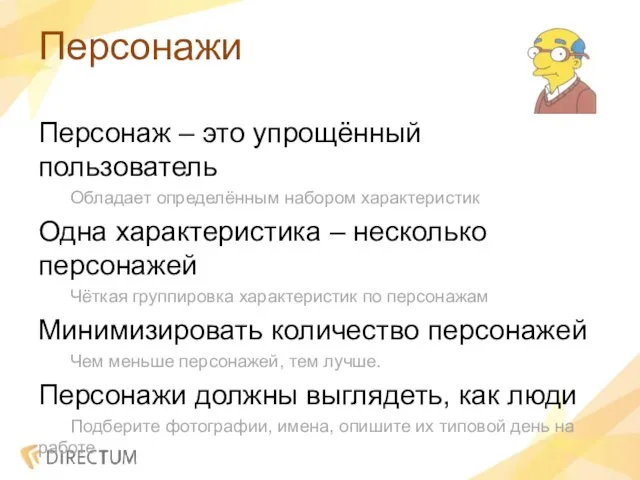 Персонажи

Персонаж – это упрощённый пользователь

Обладает определённым набором характеристик

Одна характеристика – несколько персонажей

Чёткая группировка характеристик по персонажам

Минимизировать количество персонажей

Чем меньше персонажей, тем лучше.

Персонажи должны выглядеть, как люди

Подберите фотографии, имена, опишите их типовой день на работе

DIRECTUM